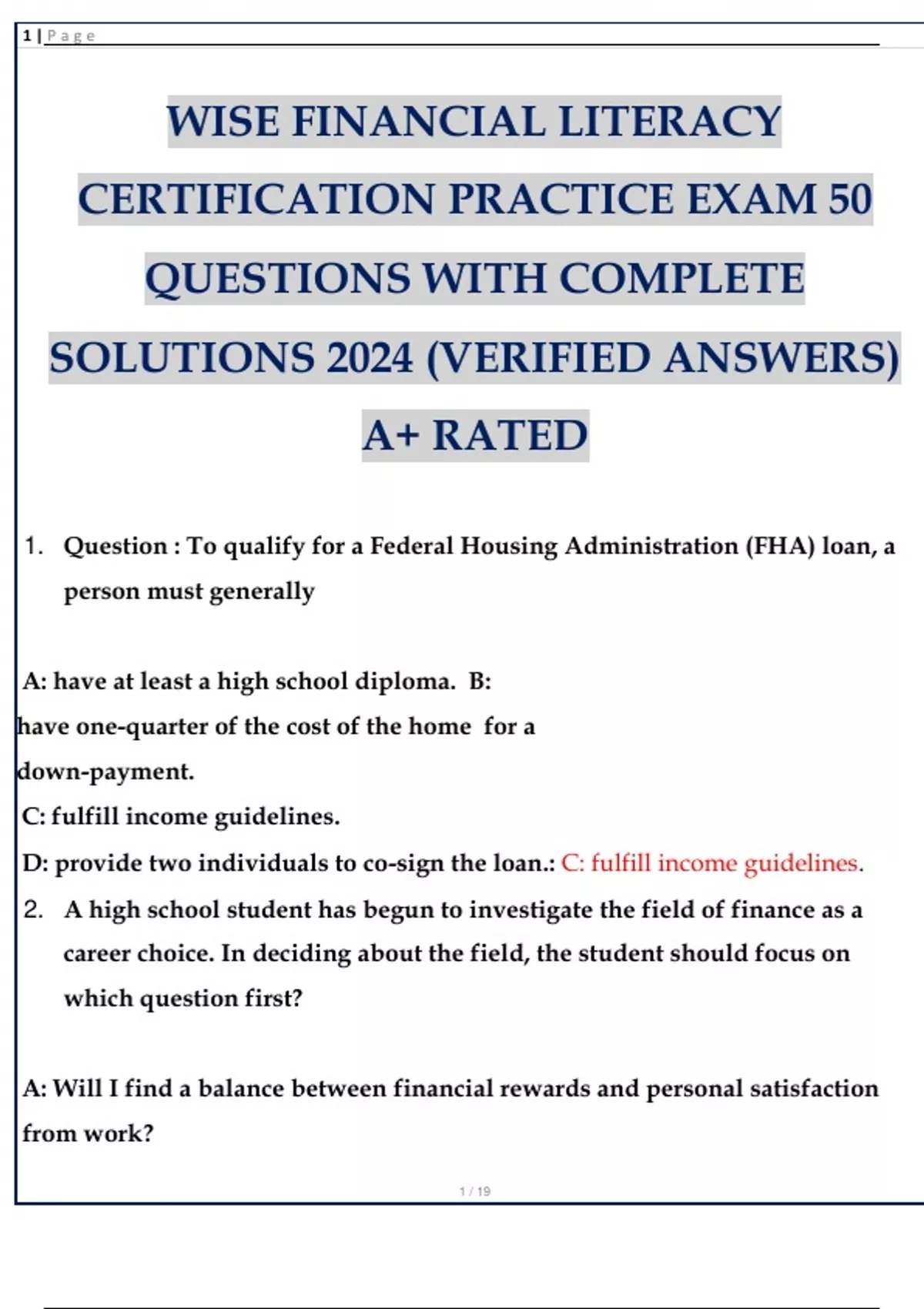 1 | P a g e

WISE FINANCIAL LITERACY CERTIFICATION PRACTICE EXAM 50 QUESTIONS WITH COMPLETE SOLUTIONS 2024 (VERIFIED ANSWERS) A+ RATED

1. Question : To qualify for a Federal Housing Administration (FHA) loan, a person must generally

A: have at least a high school diploma. B: have one-quarter of the cost of the home for a down-payment.
C: fulfill income guidelines.
D: provide two individuals to co-sign the loan.: C: fulfill income guidelines.

2. A high school student has begun to investigate the field of finance as a career choice. In deciding about the field, the student should focus on which question first?

A: Will I find a balance between financial rewards and personal satisfaction from work?

1 / 19